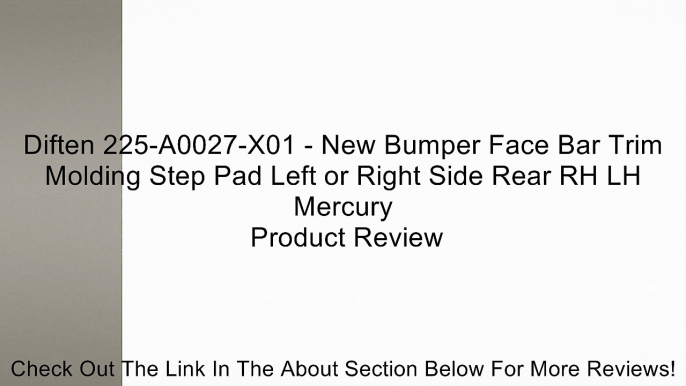 Diften 225-A0027-X01 - New Bumper Face Bar Trim Molding Step Pad Left or Right Side Rear RH LH Mercury
Product Review

Check Out The Link In The About Section Below For More Reviews!